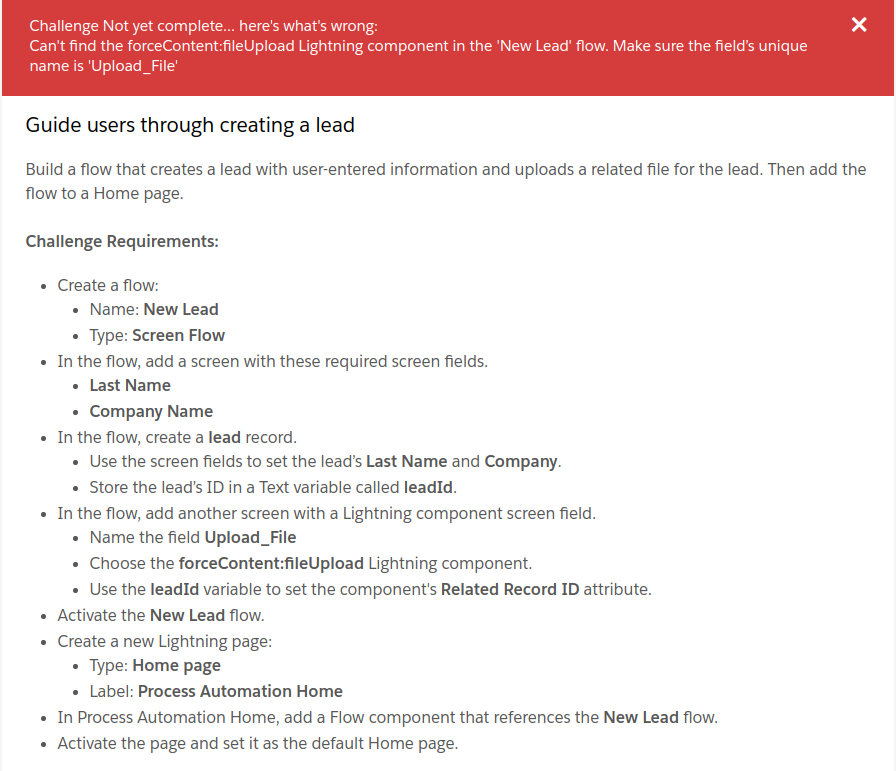 Challenge Not yet complete... here's what's wrong:
Can't find the forceContent:fileUpload Lightning component in the 'New Lead' flow. Make sure the field's unique name is 'Upload_File'

×

Guide users through creating a lead

Build a flow that creates a lead with user-entered information and uploads a related file for the lead. Then add the flow to a Home page.

Challenge Requirements:

- Create a flow:
  - Name: New Lead
  - Type: Screen Flow
- In the flow, add a screen with these required screen fields.
  - Last Name
  - Company Name
- In the flow, create a lead record.
  - Use the screen fields to set the lead's Last Name and Company.
  - Store the lead's ID in a Text variable called leadId.
- In the flow, add another screen with a Lightning component screen field.
  - Name the field Upload_File
  - Choose the forceContent:fileUpload Lightning component.
  - Use the leadId variable to set the component's Related Record ID attribute.
- Activate the New Lead flow.
- Create a new Lightning page:
  - Type: Home page
  - Label: Process Automation Home
- In Process Automation Home, add a Flow component that references the New Lead flow.
- Activate the page and set it as the default Home page.